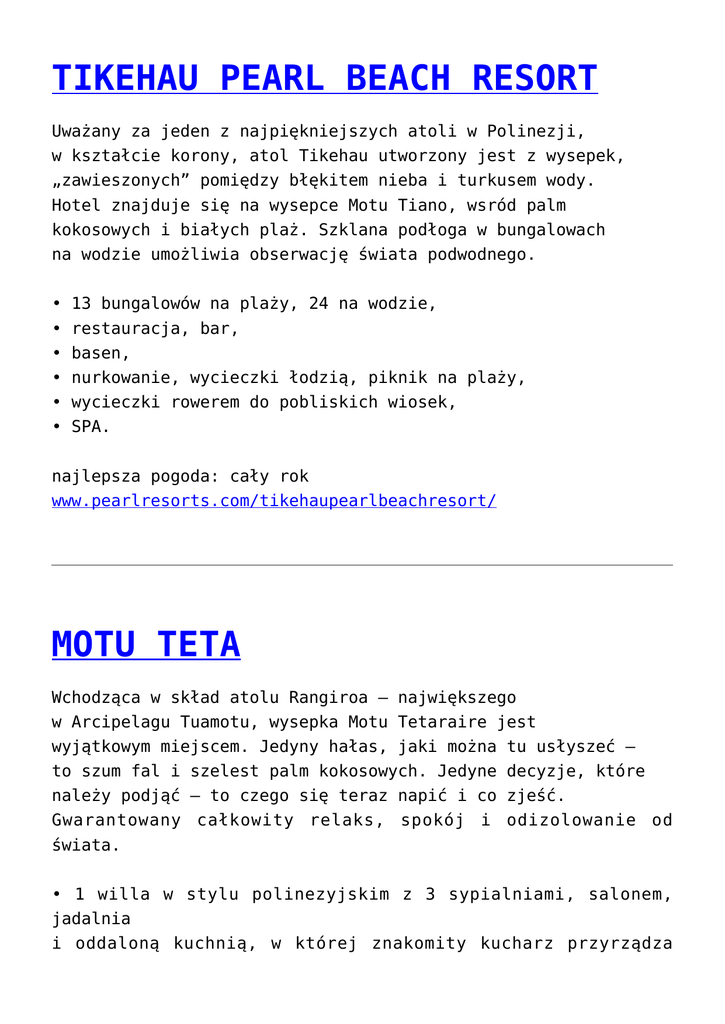 TIKEHAU PEARL BEACH RESORT

Uważany za jeden z najpiękniejszych atoli w Polinezji, w kształcie korony, atol Tikehau utworzony jest z wysepek, „zawieszonych” pomiędzy błękitem nieba i turkusem wody. Hotel znajduje się na wysepce Motu Tiano, wsród palm kokosowych i białych plaż. Szklana podłoga w bungalowach na wodzie umożliwia obserwację świata podwodnego.

• 13 bungalowów na plaży, 24 na wodzie,
• restauracja, bar,
• basen,
• nurkowanie, wycieczki łodzią, piknik na plaży,
• wycieczki rowerem do pobliskich wiosek,
• SPA.

najlepsza pogoda: cały rok
www.pearlresorts.com/tikehaupearlbeachresort/

MOTU TETA

Wchodząca w skład atolu Rangiroa – największego w Arcipelagu Tuamotu, wysepka Motu Tetaraire jest wyjątkowym miejscem. Jedyny hałas, jaki można tu usłyszeć – to szum fal i szelest palm kokosowych. Jedyne decyzje, które należy podjąć – to czego się teraz napić i co zjeść. Gwarantowany całkowity relaks, spokój i odizolowanie od świata.

• 1 willa w stylu polinezyjskim z 3 sypialniami, salonem, jadalnia
i oddaloną kuchnią, w której znakomity kucharz przyrządza